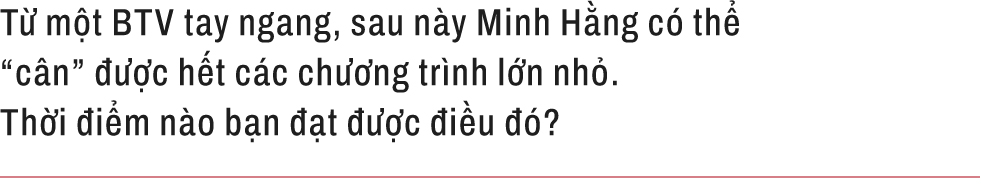 Từ một BTV tay ngang, sau này Minh Hằng có thể “cân” được hết các chương trình lớn nhỏ. Thời điểm nào bạn đạt được điều đó?